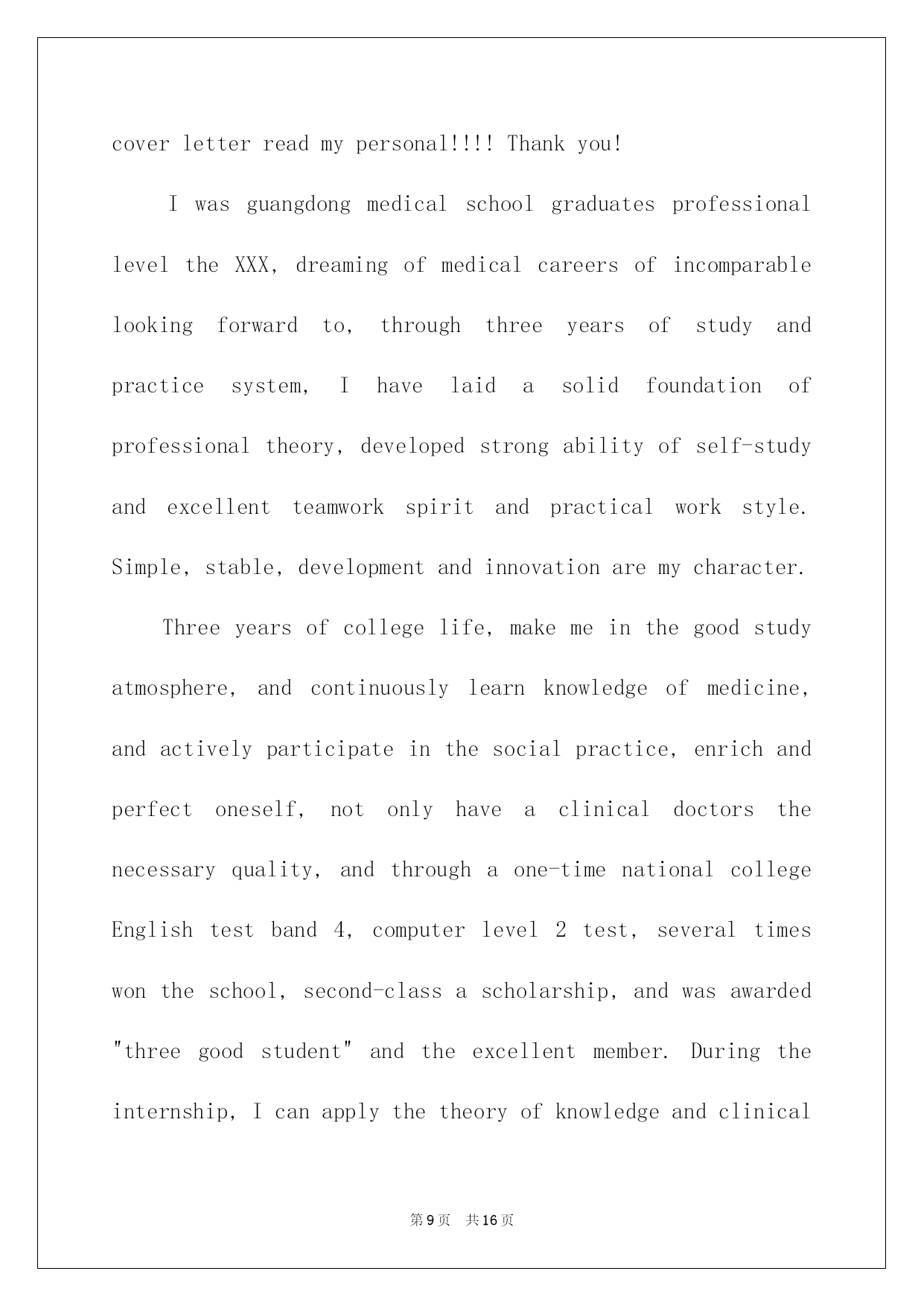 cover letter read my personal!!!! Thank you!

I was guangdong medical school graduates professional level the XXX, dreaming of medical careers of incomparable looking forward to, through three years of study and practice system, I have laid a solid foundation of professional theory, developed strong ability of self-study and excellent teamwork spirit and practical work style. Simple, stable, development and innovation are my character.

Three years of college life, make me in the good study atmosphere, and continuously learn knowledge of medicine, and actively participate in the social practice, enrich and perfect oneself, not only have a clinical doctors the necessary quality, and through a one-time national college English test band 4, computer level 2 test, several times won the school, second-class a scholarship, and was awarded "three good student" and the excellent member. During the internship, I can apply the theory of knowledge and clinical

第9页 共16页